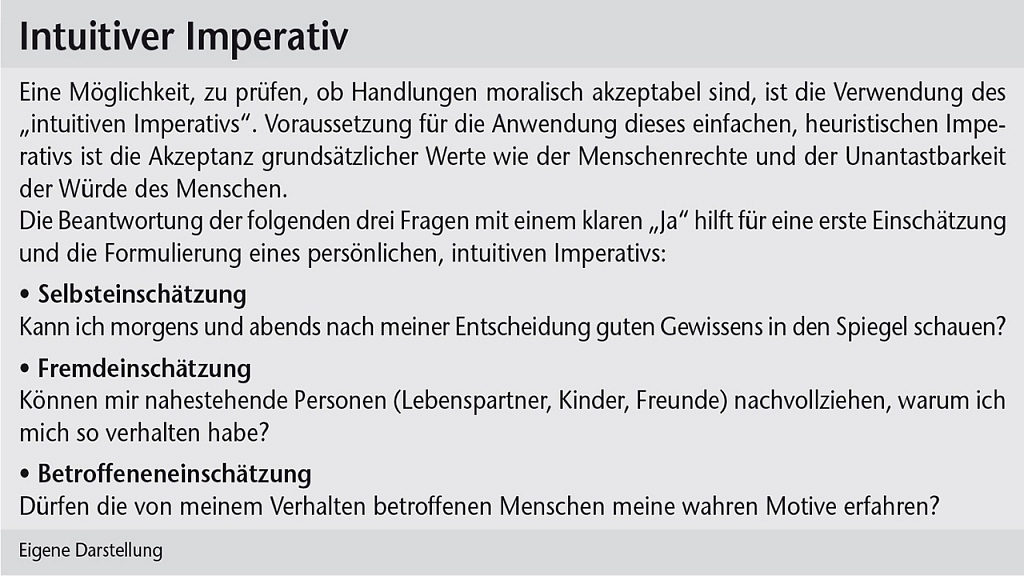 Intuitiver Imperativ

Eine Möglichkeit, zu prüfen, ob Handlungen moralisch akzeptabel sind, ist die Verwendung des „intuitiven Imperativs“. Voraussetzung für die Anwendung dieses einfachen, heuristischen Imperativs ist die Akzeptanz grundsätzlicher Werte wie der Menschenrechte und der Unantastbarkeit der Würde des Menschen.

Die Beantwortung der folgenden drei Fragen mit einem klaren „Ja“ hilft für eine erste Einschätzung und die Formulierung eines persönlichen, intuitiven Imperativs:

• Selbsteinschätzung
Kann ich morgens und abends nach meiner Entscheidung guten Gewissens in den Spiegel schauen?

• Fremdeinschätzung
Können mir nahestehende Personen (Lebenspartner, Kinder, Freunde) nachvollziehen, warum ich mich so verhalten habe?

• Betroffeneneinschätzung
Dürfen die von meinem Verhalten betroffenen Menschen meine wahren Motive erfahren?

Eigene Darstellung